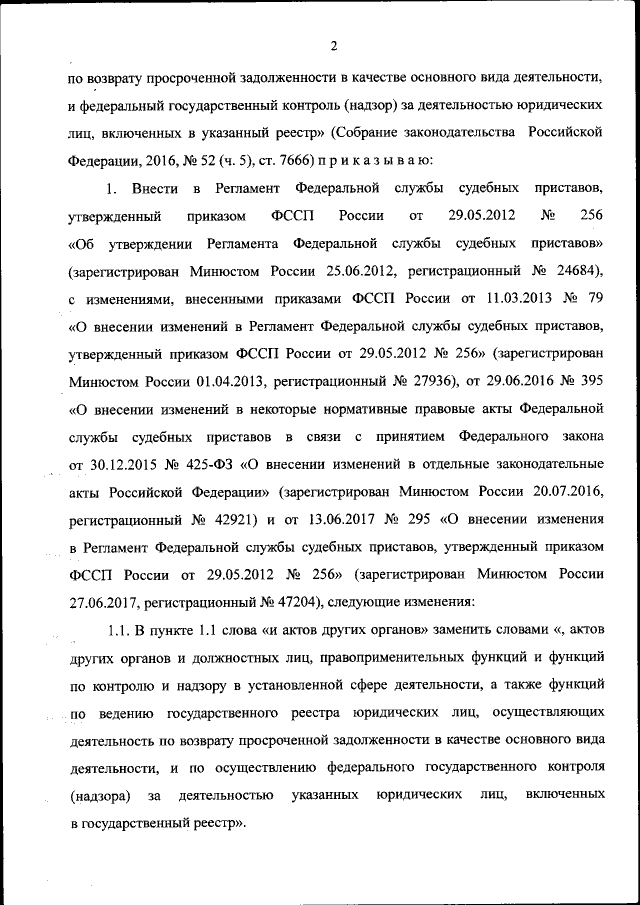 2

по возврату просроченной задолженности в качестве основного вида деятельности, и федеральный государственный контроль (надзор) за деятельностью юридических лиц, включенных в указанный реестр» (Собрание законодательства Российской Федерации, 2016, № 52 (ч. 5), ст. 7666) п р и к а з ы в а ю:

1. Внести в Регламент Федеральной службы судебных приставов, утвержденный приказом ФССП России от 29.05.2012 № 256 «Об утверждении Регламента Федеральной службы судебных приставов» (зарегистрирован Минюстом России 25.06.2012, регистрационный № 24684), с изменениями, внесенными приказами ФССП России от 11.03.2013 № 79 «О внесении изменений в Регламент Федеральной службы судебных приставов, утвержденный приказом ФССП России от 29.05.2012 № 256» (зарегистрирован Минюстом России 01.04.2013, регистрационный № 27936), от 29.06.2016 № 395 «О внесении изменений в некоторые нормативные правовые акты Федеральной службы судебных приставов в связи с принятием Федерального закона от 30.12.2015 № 425-ФЗ «О внесении изменений в отдельные законодательные акты Российской Федерации» (зарегистрирован Минюстом России 20.07.2016, регистрационный № 42921) и от 13.06.2017 № 295 «О внесении изменения в Регламент Федеральной службы судебных приставов, утвержденный приказом ФССП России от 29.05.2012 № 256» (зарегистрирован Минюстом России 27.06.2017, регистрационный № 47204), следующие изменения:

1.1. В пункте 1.1 слова «и актов других органов» заменить словами «, актов других органов и должностных лиц, правоприменительных функций и функций по контролю и надзору в установленной сфере деятельности, а также функций по ведению государственного реестра юридических лиц, осуществляющих деятельность по возврату просроченной задолженности в качестве основного вида деятельности, и по осуществлению федерального государственного контроля (надзора) за деятельностью указанных юридических лиц, включенных в государственный реестр».